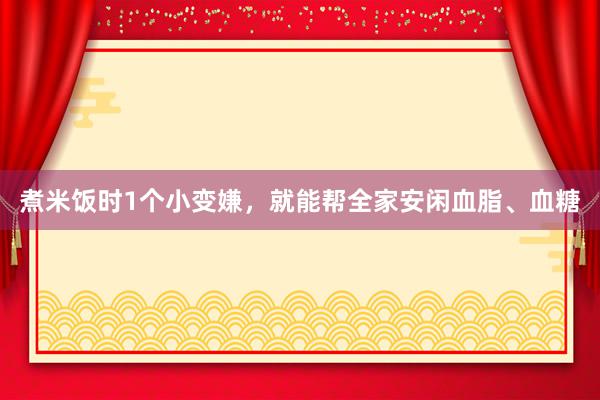 煮米饭时1个小变嫌，就能帮全家安闲血脂、血糖